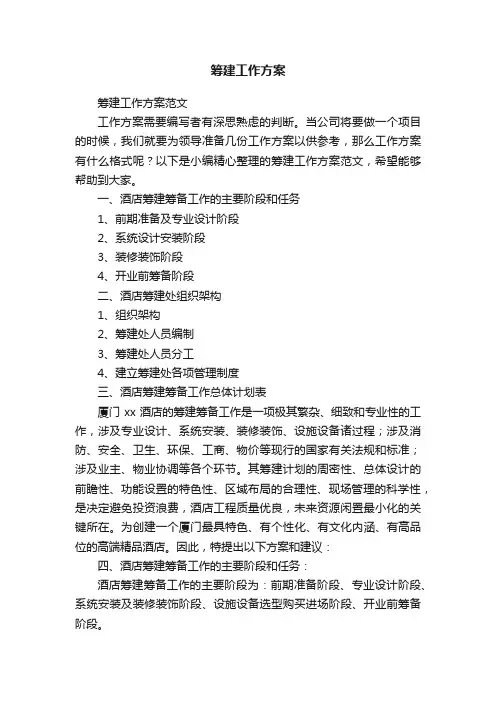 筹建工作方案

筹建工作方案范文

工作方案需要编写者有深思熟虑的判断。当公司将要做一个项目的时候，我们就要为领导准备几份工作方案以供参考，那么工作方案有什么格式呢？以下是小编精心整理的筹建工作方案范文，希望能够帮助到大家。

一、酒店筹建筹备工作的主要阶段和任务

1、前期准备及专业设计阶段

2、系统设计安装阶段

3、装修装饰阶段

4、开业前筹备阶段

二、酒店筹建处组织架构

1、组织架构

2、筹建处人员编制

3、筹建处人员分工

4、建立筹建处各项管理制度

三、酒店筹建筹备工作总体计划表

厦门 xx 酒店的筹建筹备工作是一项极其繁杂、细致和专业性的工作，涉及专业设计、系统安装、装修装饰、设施设备诸过程；涉及消防、安全、卫生、环保、工商、物价等现行的国家有关法规和标准；涉及业主、物业协调等各个环节。其筹建计划的周密性、总体设计的前瞻性、功能设置的特色性、区域布局的合理性、现场管理的科学性，是决定避免投资浪费，酒店工程质量优良，未来资源闲置最小化的关键所在。为创建一个厦门最具特色、有个性化、有文化内涵、有高品位的高端精品酒店。因此，特提出以下方案和建议：

四、酒店筹建筹备工作的主要阶段和任务：

酒店筹建筹备工作的主要阶段为：前期准备阶段、专业设计阶段、系统安装及装修装饰阶段、设施设备选型购买进场阶段、开业前筹备阶段。